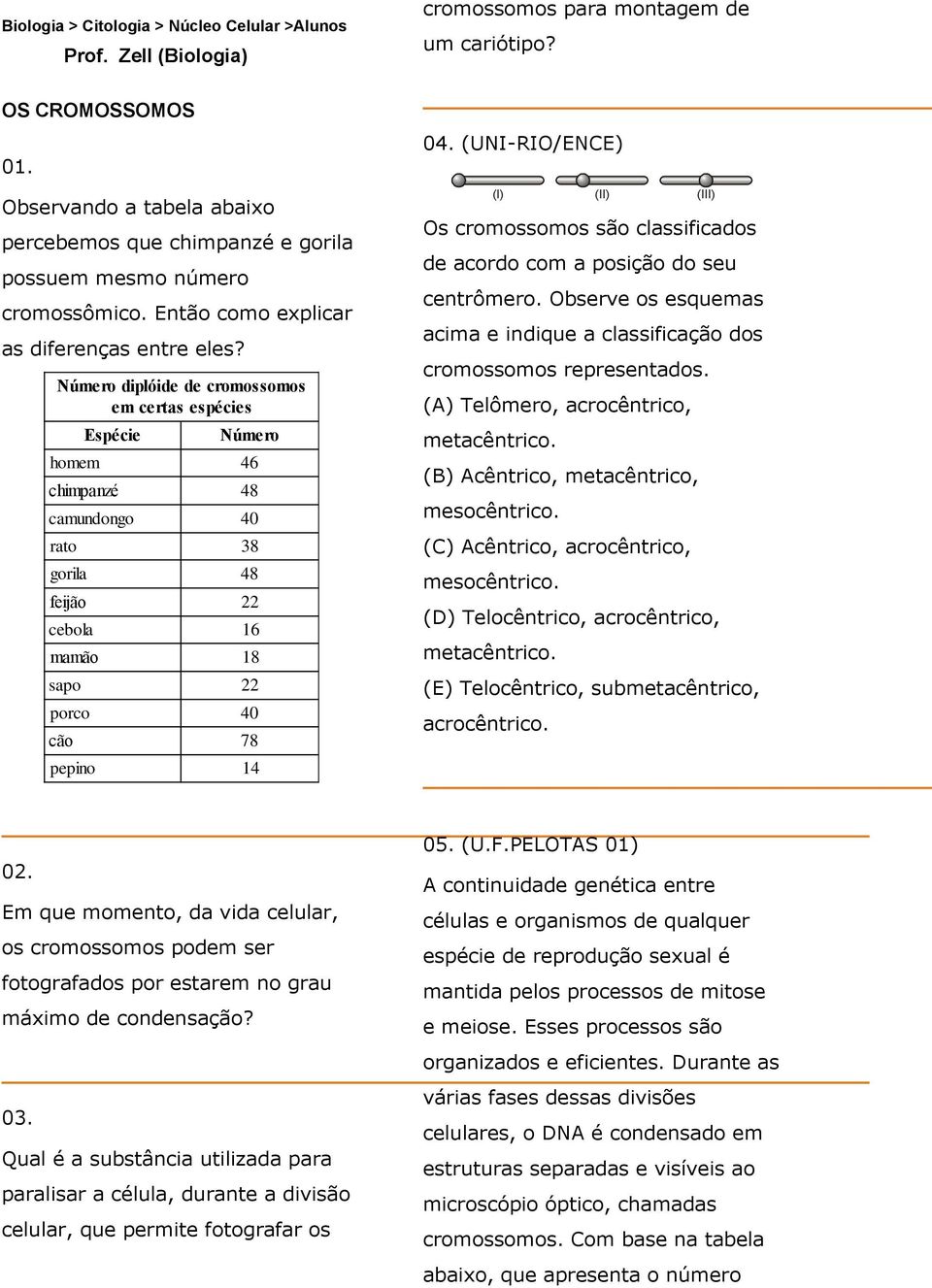 Biologia > Citologia > Núcleo Celular >Alunos
Prof. Zell (Biologia)

OS CROMOSSOMOS

01.
Observando a tabela abaixo percebemos que chimpanzé e gorila possuem mesmo número cromossômico. Então como explicar as diferenças entre eles?

Número diplóide de cromossomos em certas espécies

| Espécie | Número |
|---|---|
| homem | 46 |
| chimpanzé | 48 |
| camundongo | 40 |
| rato | 38 |
| gorila | 48 |
| feijão | 22 |
| cebola | 16 |
| mamão | 18 |
| sapo | 22 |
| porco | 40 |
| cão | 78 |
| pepino | 14 |

02.
Em que momento, da vida celular, os cromossomos podem ser fotografados por estarem no grau máximo de condensação?

03.
Qual é a substância utilizada para paralisar a célula, durante a divisão celular, que permite fotografar os cromossomos para montagem de um cariótipo?

04. (UNI-RIO/ENCE)
(I) (II) (III)
Os cromossomos são classificados de acordo com a posição do seu centrômero. Observe os esquemas acima e indique a classificação dos cromossomos representados.
(A) Telômero, acrocêntrico, metacêntrico.
(B) Acêntrico, metacêntrico, mesocêntrico.
(C) Acêntrico, acrocêntrico, mesocêntrico.
(D) Telocêntrico, acrocêntrico, metacêntrico.
(E) Telocêntrico, submetacêntrico, acrocêntrico.

05. (U.F.PELOTAS 01)
A continuidade genética entre células e organismos de qualquer espécie de reprodução sexual é mantida pelos processos de mitose e meiose. Esses processos são organizados e eficientes. Durante as várias fases dessas divisões celulares, o DNA é condensado em estruturas separadas e visíveis ao microscópio óptico, chamadas cromossomos. Com base na tabela abaixo, que apresenta o número